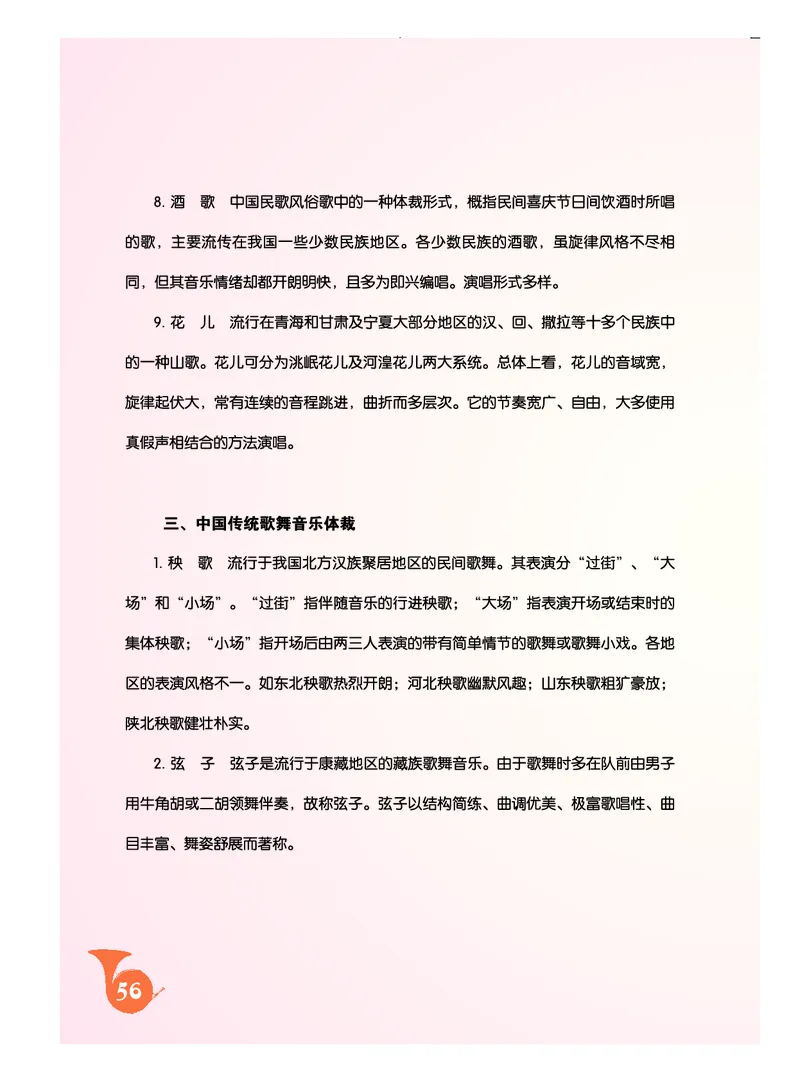 8. 酒　歌　中国民歌风俗歌中的一种体裁形式，概指民间喜庆节日间饮酒时所唱的歌，主要流传在我国一些少数民族地区。各少数民族的酒歌，虽旋律风格不尽相同，但其音乐情绪却都开朗明快，且多为即兴编唱。演唱形式多样。

9. 花　儿　流行在青海和甘肃及宁夏大部分地区的汉、回、撒拉等十多个民族中的一种山歌。花儿可分为洮岷花儿及河湟花儿两大系统。总体上看，花儿的音域宽，旋律起伏大，常有连续的音程跳进，曲折而多层次。它的节奏宽广、自由，大多使用真假声相结合的方法演唱。

三、中国传统歌舞音乐体裁

1. 秧　歌　流行于我国北方汉族聚居地区的民间歌舞。其表演分“过街”、“大场”和“小场”。“过街”指伴随音乐的行进秧歌；“大场”指表演开场或结束时的集体秧歌；“小场”指开场后由两三人表演的带有简单情节的歌舞或歌舞小戏。各地区的表演风格不一。如东北秧歌热烈开朗；河北秧歌幽默风趣；山东秧歌粗犷豪放；陕北秧歌健壮朴实。

2. 弦　子　弦子是流行于康藏地区的藏族歌舞音乐。由于歌舞时多在队前由男子用牛角胡或二胡领舞伴奏，故称弦子。弦子以结构简练、曲调优美、极富歌唱性、曲目丰富、舞姿舒展而著称。

56